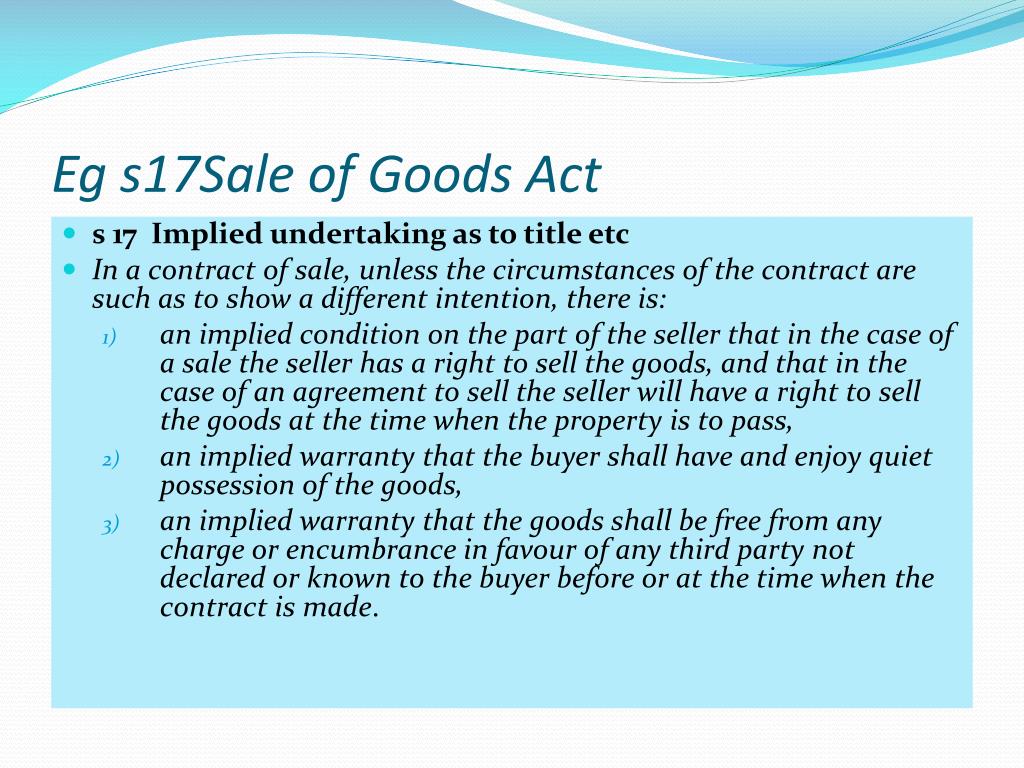 Eg s17Sale of Goods Act

s 17 Implied undertaking as to title etc

In a contract of sale, unless the circumstances of the contract are such as to show a different intention, there is:

1) an implied condition on the part of the seller that in the case of a sale the seller has a right to sell the goods, and that in the case of an agreement to sell the seller will have a right to sell the goods at the time when the property is to pass,

2) an implied warranty that the buyer shall have and enjoy quiet possession of the goods,

3) an implied warranty that the goods shall be free from any charge or encumbrance in favour of any third party not declared or known to the buyer before or at the time when the contract is made.